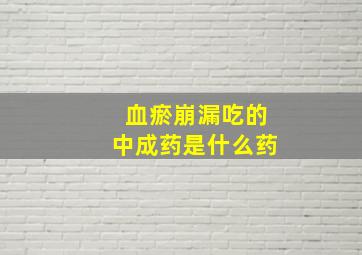 血瘀崩漏吃的
中成药是什么药